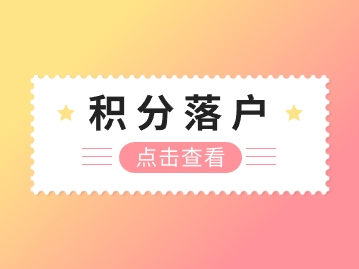 积分落户

点击查看